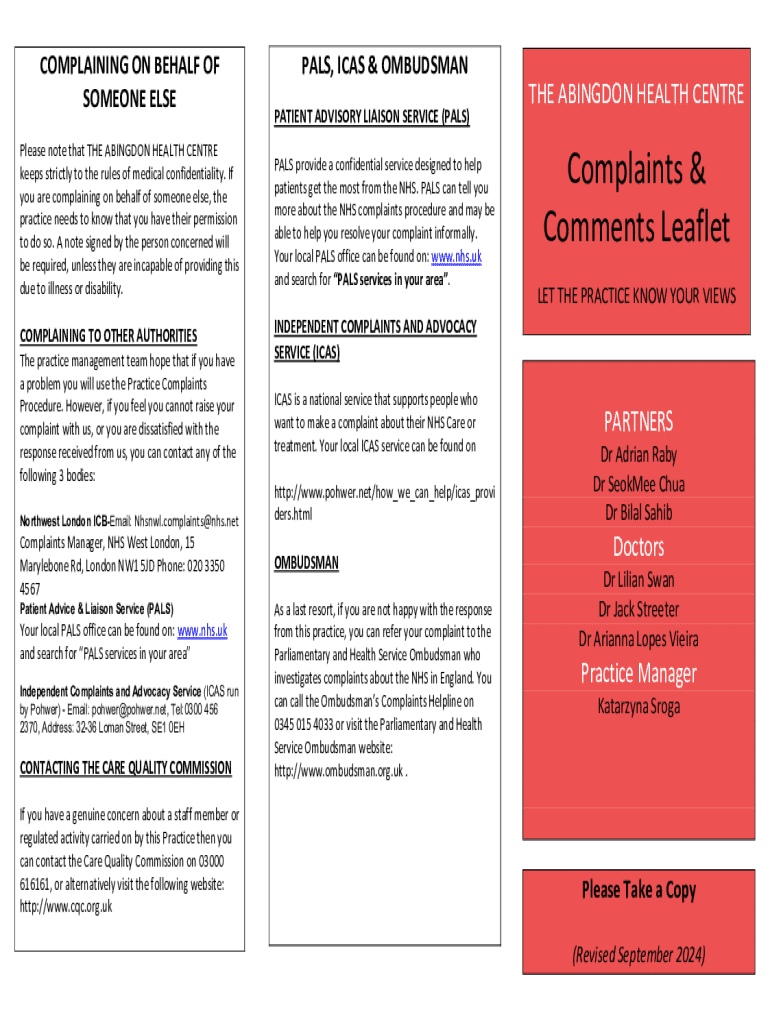 COMPLAINING ON BEHALF OF SOMEONE ELSE

Please note that THE ABINGDON HEALTH CENTRE keeps strictly to the rules of medical confidentiality. If you are complaining on behalf of someone else, the practice needs to know that you have their permission to do so. A note signed by the person concerned will be required, unless they are incapable of providing this due to illness or disability.

COMPLAINING TO OTHER AUTHORITIES

The practice management team hope that if you have a problem you will use the Practice Complaints Procedure. However, if you feel you cannot raise your complaint with us, or you are dissatisfied with the response received from us, you can contact any of the following 3 bodies:

Northwest London ICB-Email: Nhsnwl.complaints@nhs.net Complaints Manager, NHS West London, 15 Marylebone Rd, London NW1 5JD Phone: 020 3350 4567

Patient Advice & Liaison Service (PALS)
Your local PALS office can be found on: www.nhs.uk and search for "PALS services in your area"

Independent Complaints and Advocacy Service (ICAS run by Pohwer) - Email: pohwer@pohwer.net, Tel: 0300 456 2370, Address: 32-36 Loman Street, SE1 0EH

CONTACTING THE CARE QUALITY COMMISSION

If you have a genuine concern about a staff member or regulated activity carried on by this Practice then you can contact the Care Quality Commission on 03000 616161, or alternatively visit the following website: http://www.cqc.org.uk

PALS, ICAS & OMBUDSMAN

PATIENT ADVISORY LIAISON SERVICE (PALS)

PALS provide a confidential service designed to help patients get the most from the NHS. PALS can tell you more about the NHS complaints procedure and may be able to help you resolve your complaint informally. Your local PALS office can be found on: www.nhs.uk and search for "PALS services in your area".

INDEPENDENT COMPLAINTS AND ADVOCACY SERVICE (ICAS)

ICAS is a national service that supports people who want to make a complaint about their NHS Care or treatment. Your local ICAS service can be found on

http://www.pohwer.net/how_we_can_help/icas_providers.html

OMBUDSMAN

As a last resort, if you are not happy with the response from this practice, you can refer your complaint to the Parliamentary and Health Service Ombudsman who investigates complaints about the NHS in England. You can call the Ombudsman's Complaints Helpline on 0345 015 4033 or visit the Parliamentary and Health Service Ombudsman website: http://www.ombudsman.org.uk .

THE ABINGDON HEALTH CENTRE

Complaints & Comments Leaflet

LET THE PRACTICE KNOW YOUR VIEWS

PARTNERS
Dr Adrian Raby
Dr SeokMee Chua
Dr Bilal Sahib

Doctors
Dr Lilian Swan
Dr Jack Streeter
Dr Arianna Lopes Vieira

Practice Manager
Katarzyna Sroga

Please Take a Copy

(Revised September 2024)